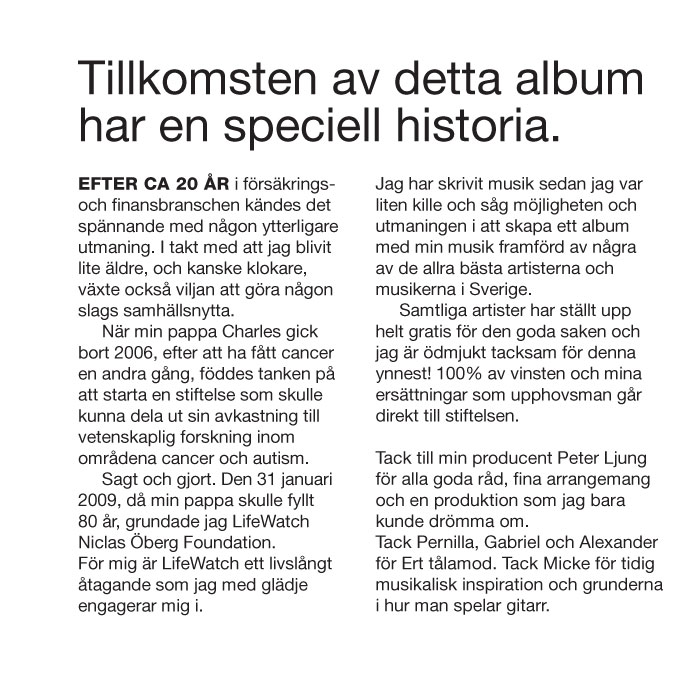 Tillkomsten av detta album har en speciell historia.

EFTER CA 20 ÅR i försäkrings- och finansbranschen kändes det spännande med någon ytterligare utmaning. I takt med att jag blivit lite äldre, och kanske klokare, växte också viljan att göra någon slags samhällsnytta.

När min pappa Charles gick bort 2006, efter att ha fått cancer en andra gång, föddes tanken på att starta en stiftelse som skulle kunna dela ut sin avkastning till vetenskaplig forskning inom områdena cancer och autism.

Sagt och gjort. Den 31 januari 2009, då min pappa skulle fyllt 80 år, grundade jag LifeWatch Niclas Öberg Foundation.
För mig är LifeWatch ett livslångt åtagande som jag med glädje engagerar mig i.

Jag har skrivit musik sedan jag var liten kille och såg möjligheten och utmaningen i att skapa ett album med min musik framförd av några av de allra bästa artisterna och musikerna i Sverige.

Samtliga artister har ställt upp helt gratis för den goda saken och jag är ödmjukt tacksam för denna ynnest! 100% av vinsten och mina ersättningar som upphovsman går direkt till stiftelsen.

Tack till min producent Peter Ljung för alla goda råd, fina arrangemang och en produktion som jag bara kunde drömma om.
Tack Pernilla, Gabriel och Alexander för Ert tålamod. Tack Micke för tidig musikalisk inspiration och grunderna i hur man spelar gitarr.